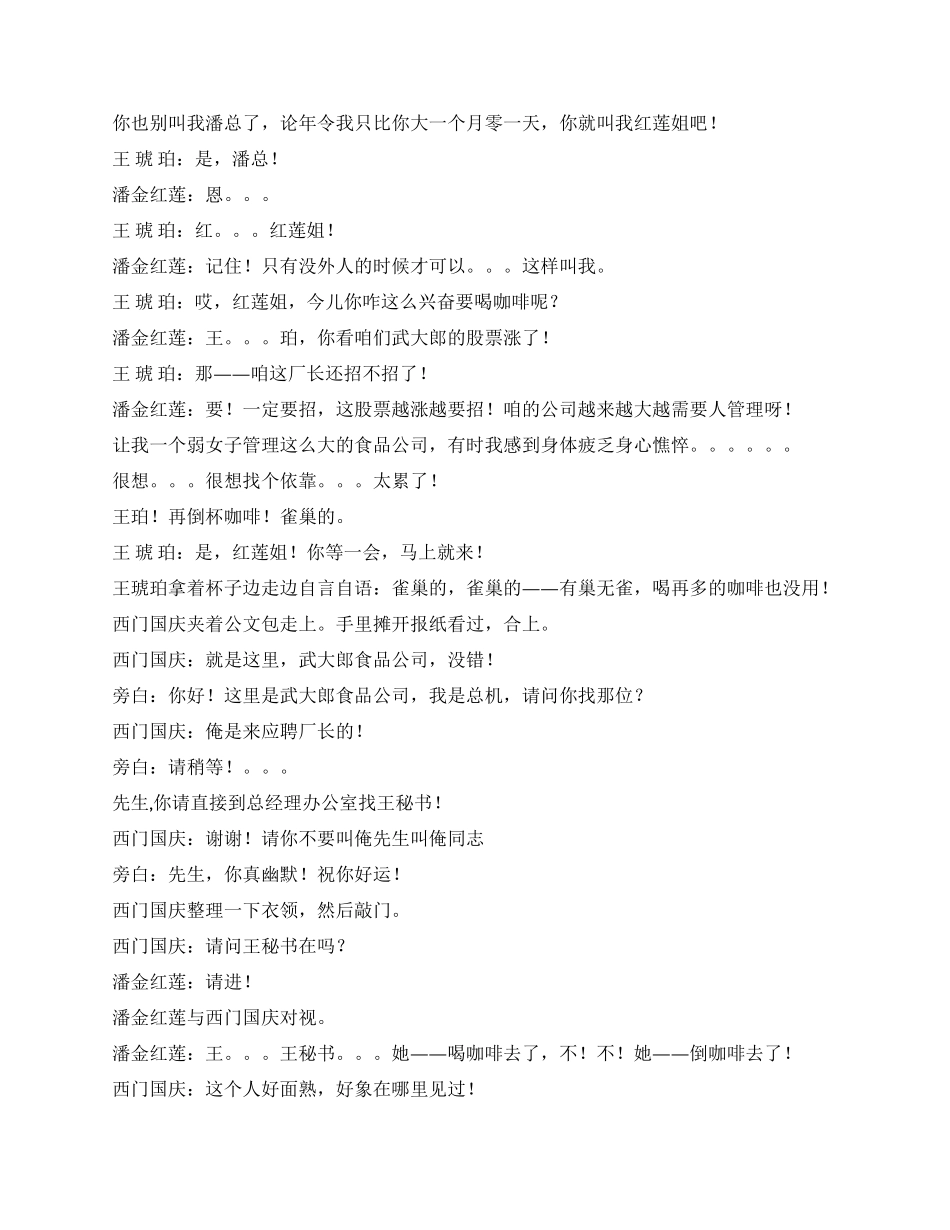 你也别叫我潘总了，论年令我只比你大一个月零一天，你就叫我红莲姐吧！

王 琥 珀：是，潘总！

潘金红莲：恩。。。

王 琥 珀：红。。。红莲姐！

潘金红莲：记住！只有没外人的时候才可以。。。这样叫我。

王 琥 珀：哎，红莲姐，今儿你咋这么兴奋要喝咖啡呢？

潘金红莲：王。。。珀，你看咱们武大郎的股票涨了！

王 琥 珀：那——咱这厂长还招不招了！

潘金红莲：要！一定要招，这股票越涨越要招！咱的公司越来越大越需要人管理呀！

让我一个弱女子管理这么大的食品公司，有时我感到身体疲乏身心憔悴。。。。。。

很想。。。很想找个依靠。。。太累了！

王珀！再倒杯咖啡！雀巢的。

王 琥 珀：是，红莲姐！你等一会，马上就来！

王琥珀拿着杯子边走边自言自语：雀巢的，雀巢的——有巢无雀，喝再多的咖啡也没用！

西门国庆夹着公文包走上。手里摊开报纸看过，合上。

西门国庆：就是这里，武大郎食品公司，没错！

旁白：你好！这里是武大郎食品公司，我是总机，请问你找那位？

西门国庆：俺是来应聘厂长的！

旁白：请稍等！。。。

先生,你请直接到总经理办公室找王秘书！

西门国庆：谢谢！请你不要叫俺先生叫俺同志

旁白：先生，你真幽默！祝你好运！

西门国庆整理一下衣领，然后敲门。

西门国庆：请问王秘书在吗？

潘金红莲：请进！

潘金红莲与西门国庆对视。

潘金红莲：王。。。王秘书。。。她——喝咖啡去了，不！不！她——倒咖啡去了！

西门国庆：这个人好面熟，好象在哪里见过！